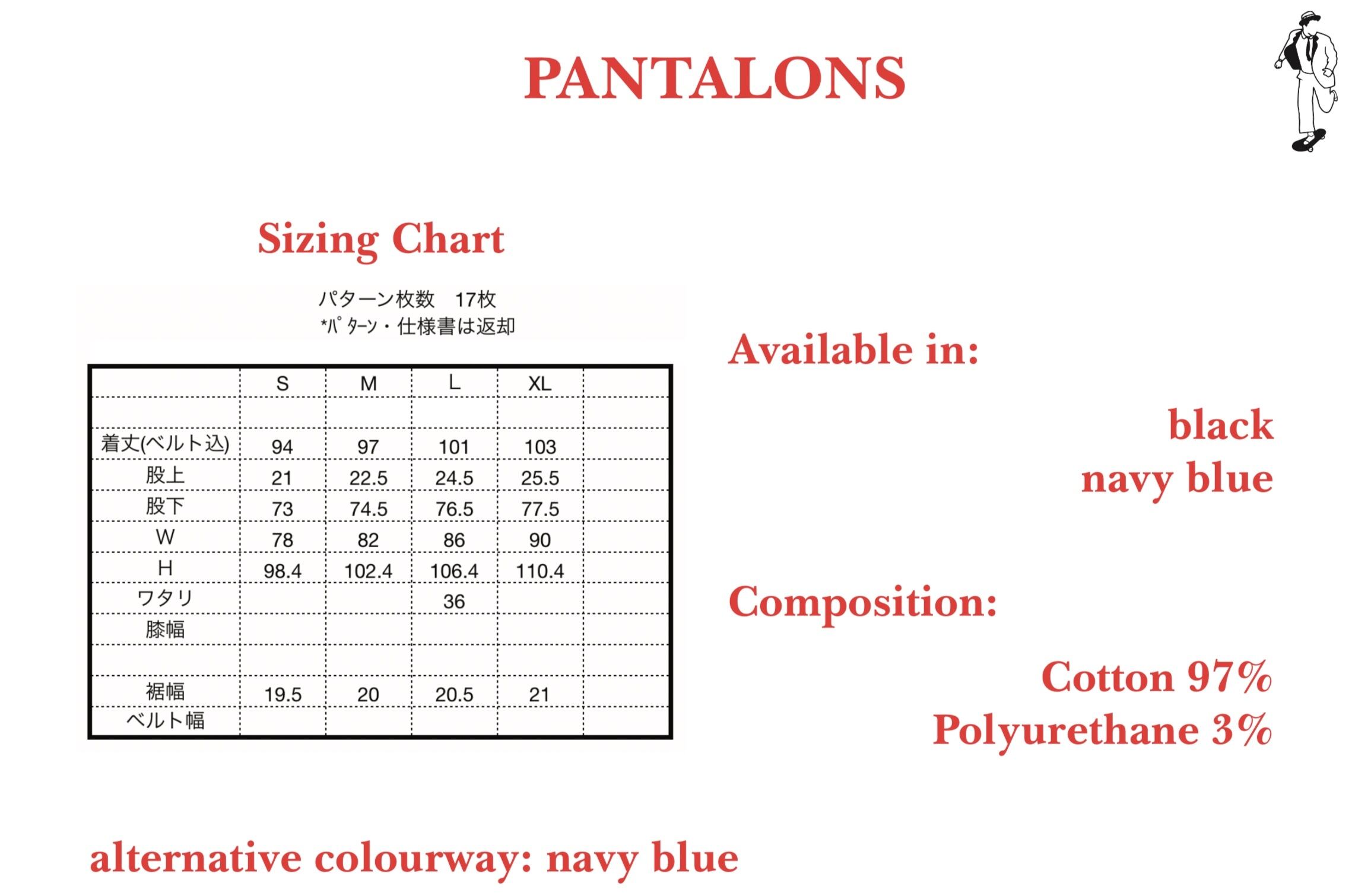 PANTALONS

Sizing Chart

パターン枚数　17枚
*ﾊﾟﾀｰﾝ・仕様書は返却

| | S | M | L | XL | |
|---|---|---|---|---|---|
| | | | | | |
| 着丈(ベルト込) | 94 | 97 | 101 | 103 | |
| 股上 | 21 | 22.5 | 24.5 | 25.5 | |
| 股下 | 73 | 74.5 | 76.5 | 77.5 | |
| W | 78 | 82 | 86 | 90 | |
| H | 98.4 | 102.4 | 106.4 | 110.4 | |
| ワタリ | | | 36 | | |
| 膝幅 | | | | | |
| | | | | | |
| 裾幅 | 19.5 | 20 | 20.5 | 21 | |
| ベルト幅 | | | | | |

Available in:

black
navy blue

Composition:

Cotton 97%
Polyurethane 3%

alternative colourway: navy blue